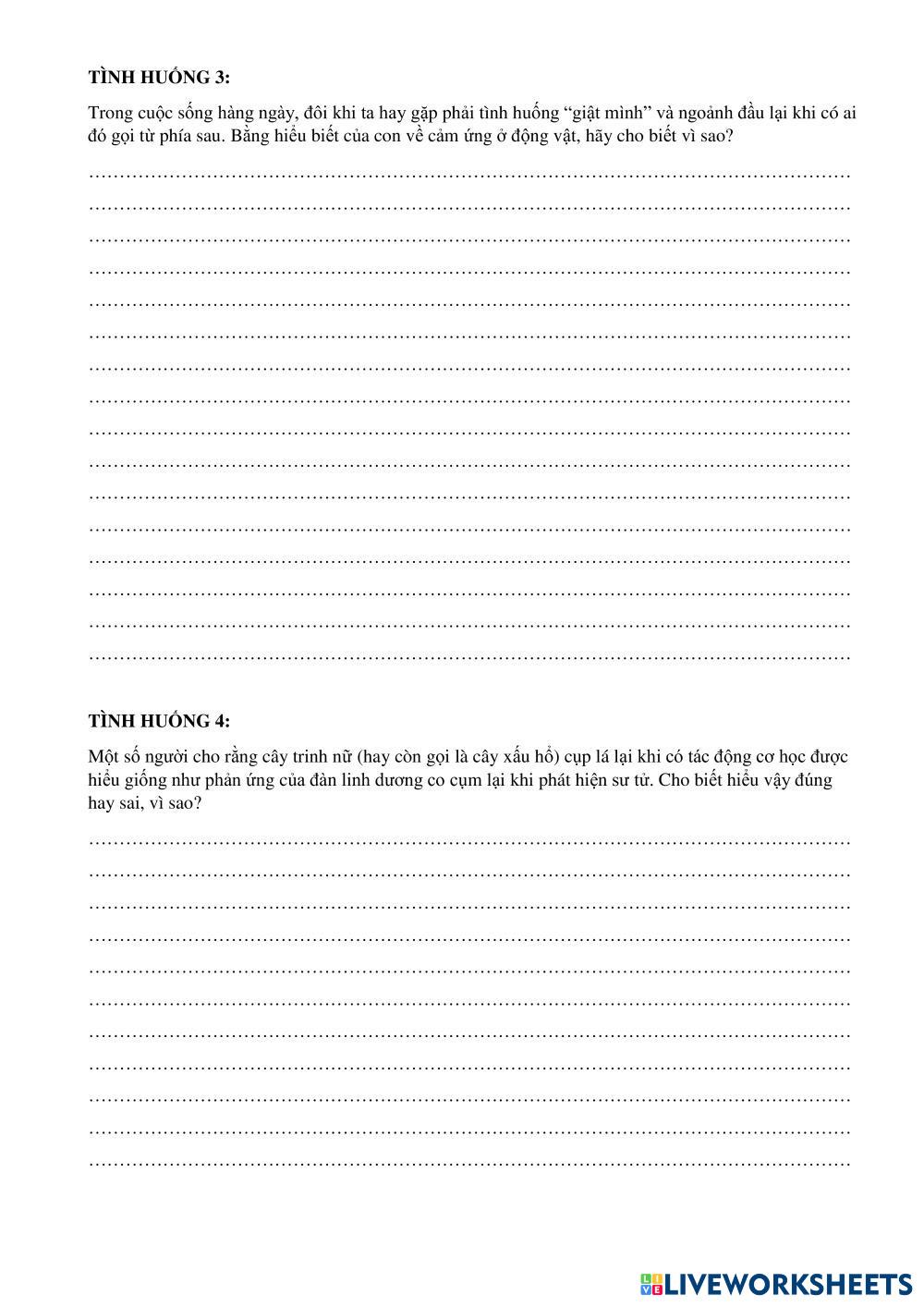 TÌNH HUỐNG 3:

Trong cuộc sống hàng ngày, đôi khi ta hay gặp phải tình huống "giật mình" và ngoảnh đầu lại khi có ai đó gọi từ phía sau. Bằng hiểu biết của con về cảm ứng ở động vật, hãy cho biết vì sao?

____
____
____
____
____
____
____
____
____
____
____
____
____
____
____
____

TÌNH HUỐNG 4:

Một số người cho rằng cây trinh nữ (hay còn gọi là cây xấu hổ) cụp lá lại khi có tác động cơ học được hiểu giống như phản ứng của đàn linh dương co cụm lại khi phát hiện sư tử. Cho biết hiểu vậy đúng hay sai, vì sao?

____
____
____
____
____
____
____
____
____
____
____

LIVEWORKSHEETS